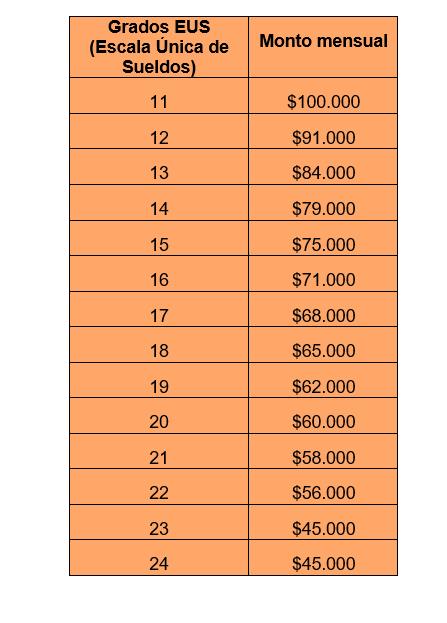 | Grados EUS (Escala Única de Sueldos) | Monto mensual |
|---|---|
| 11 | \$100.000 |
| 12 | \$91.000 |
| 13 | \$84.000 |
| 14 | \$79.000 |
| 15 | \$75.000 |
| 16 | \$71.000 |
| 17 | \$68.000 |
| 18 | \$65.000 |
| 19 | \$62.000 |
| 20 | \$60.000 |
| 21 | \$58.000 |
| 22 | \$56.000 |
| 23 | \$45.000 |
| 24 | \$45.000 |